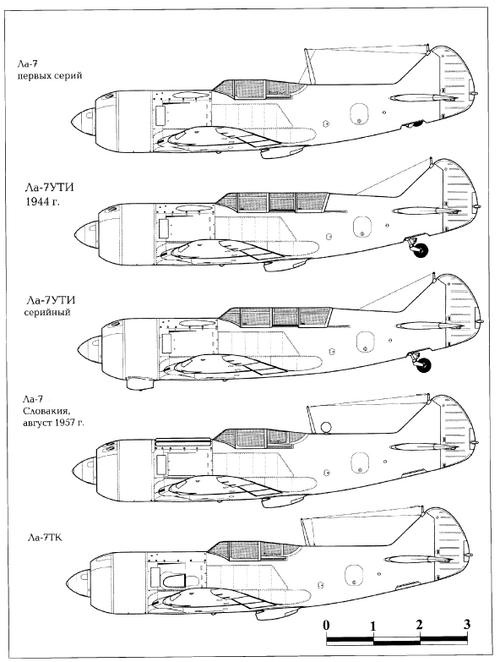 Ла-7
первых серий

Ла-7УТИ
1944 г.

Ла-7УТИ
серийный

Ла-7
Словакия,
август 1957 г.

Ла-7ТК

0 1 2 3